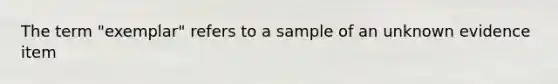 The term "exemplar" refers to a sample of an unknown evidence item